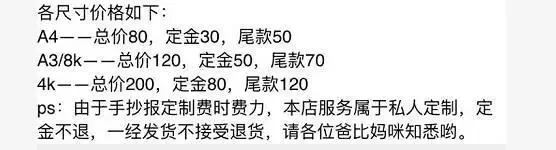 各尺寸价格如下：
A4——总价80，定金30，尾款50
A3/8k——总价120，定金50，尾款70
4k——总价200，定金80，尾款120
ps：由于手抄报定制费时费力，本店服务属于私人定制，定金不退，一经发货不接受退货，请各位爸比妈咪知悉哟。